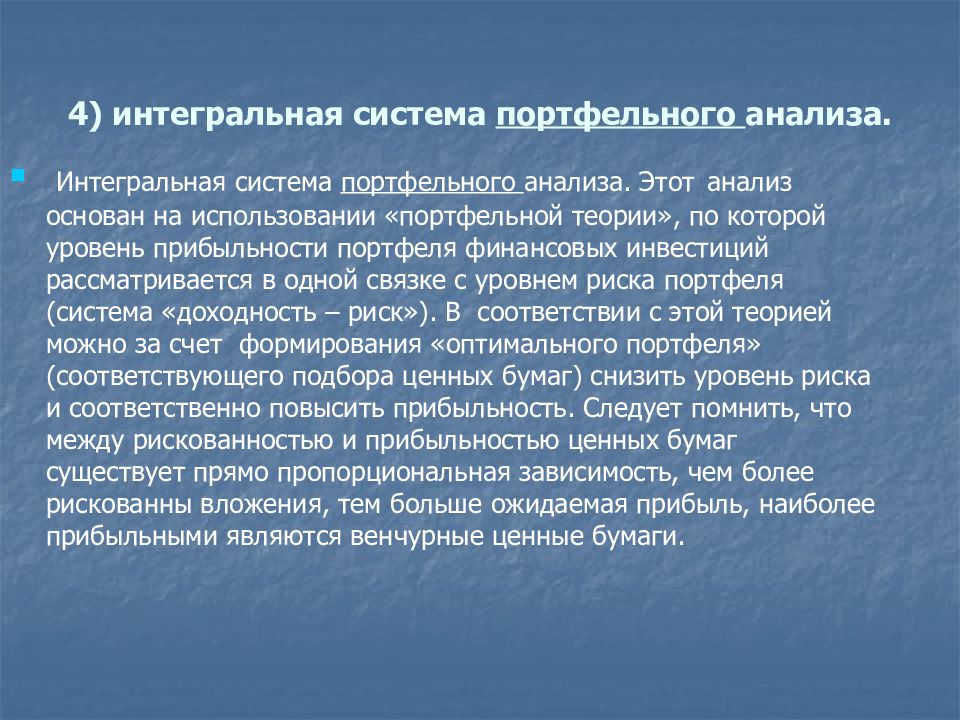 4) интегральная система портфельного анализа.

Интегральная система портфельного анализа. Этот анализ основан на использовании «портфельной теории», по которой уровень прибыльности портфеля финансовых инвестиций рассматривается в одной связке с уровнем риска портфеля (система «доходность – риск»). В соответствии с этой теорией можно за счет формирования «оптимального портфеля» (соответствующего подбора ценных бумаг) снизить уровень риска и соответственно повысить прибыльность. Следует помнить, что между рискованностью и прибыльностью ценных бумаг существует прямо пропорциональная зависимость, чем более рискованны вложения, тем больше ожидаемая прибыль, наиболее прибыльными являются венчурные ценные бумаги.